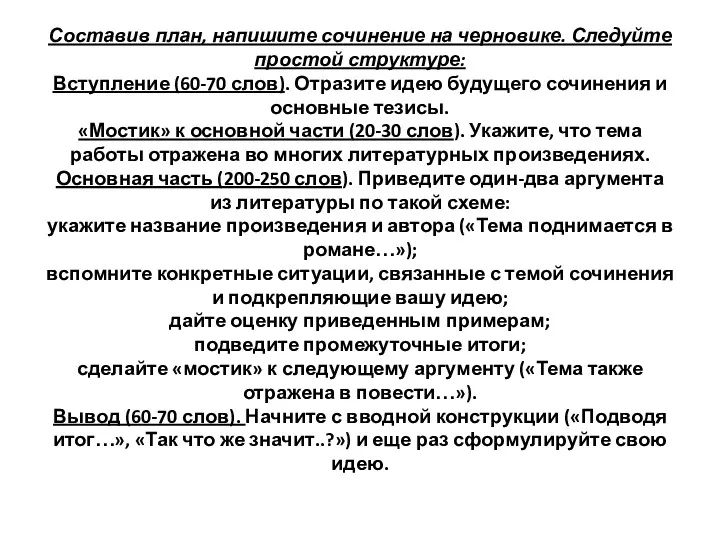 Составив план, напишите сочинение на черновике. Следуйте простой структуре:
Вступление (60-70 слов). Отразите идею будущего сочинения и основные тезисы.
«Мостик» к основной части (20-30 слов). Укажите, что тема работы отражена во многих литературных произведениях.
Основная часть (200-250 слов). Приведите один-два аргумента из литературы по такой схеме:
укажите название произведения и автора («Тема поднимается в романе…»);
вспомните конкретные ситуации, связанные с темой сочинения и подкрепляющие вашу идею;
дайте оценку приведенным примерам;
подведите промежуточные итоги;
сделайте «мостик» к следующему аргументу («Тема также отражена в повести…»).
Вывод (60-70 слов). Начните с вводной конструкции («Подводя итог…», «Так что же значит..?») и еще раз сформулируйте свою идею.